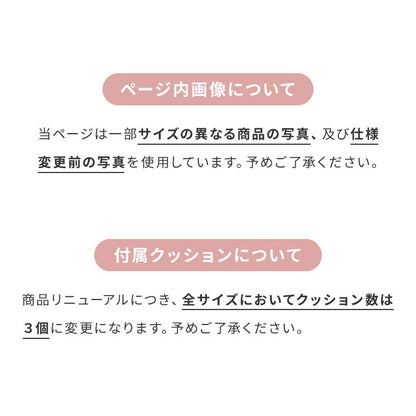 ページ内画像について

当ページは一部サイズの異なる商品の写真、及び仕様変更前の写真を使用しています。予めご了承ください。

付属クッションについて

商品リニューアルにつき、全サイズにおいてクッション数は３個に変更になります。予めご了承ください。